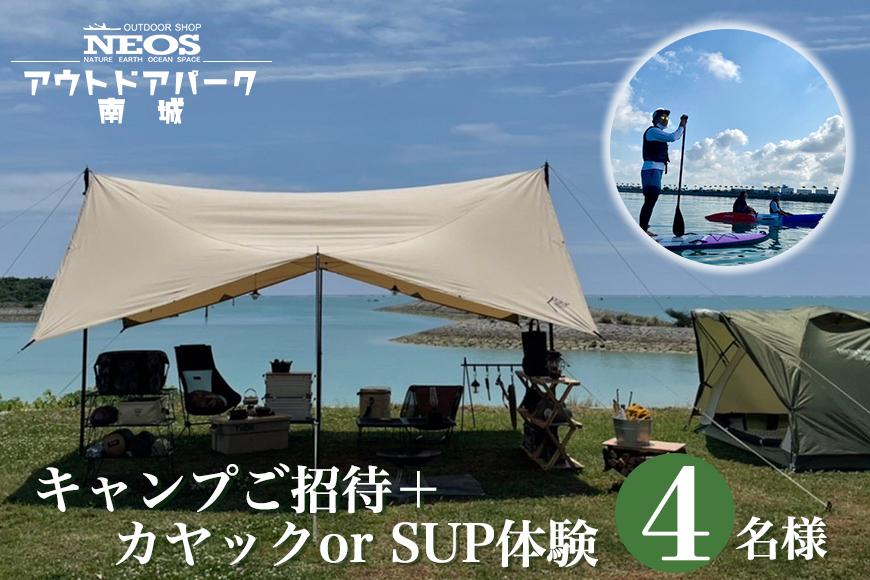 OUTDOOR SHOP
NEOS
NATURE EARTH OCEAN SPACE
アウトドアパーク
南城

キャンプご招待＋
カヤックor SUP体験 4 名様